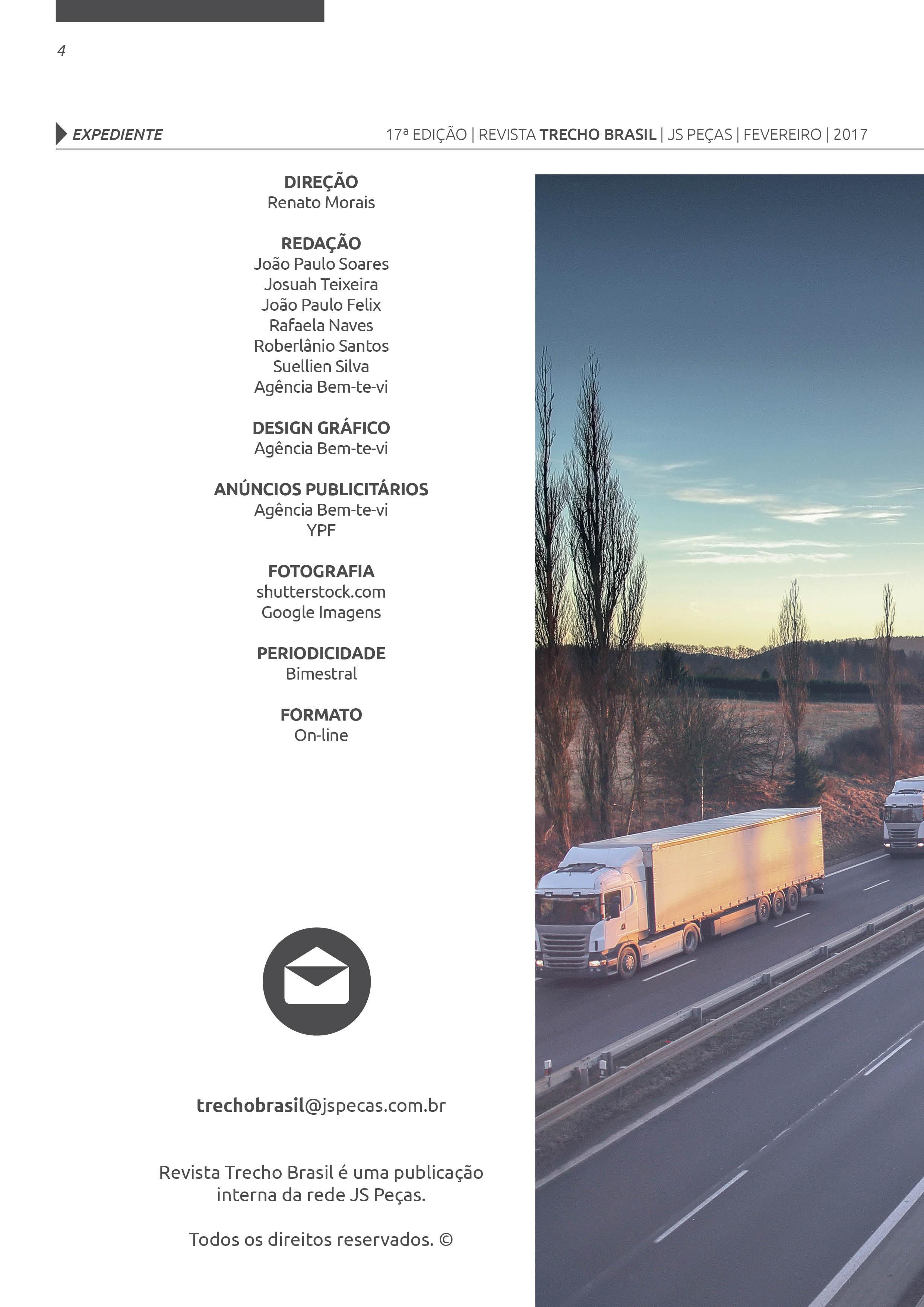 4

EXPEDIENTE

17ª EDIÇÃO | REVISTA TRECHO BRASIL | JS PEÇAS | FEVEREIRO | 2017

DIREÇÃO
Renato Morais

REDAÇÃO
João Paulo Soares
Josuah Teixeira
João Paulo Felix
Rafaela Naves
Roberlânio Santos
Suellien Silva
Agência Bem-te-vi

DESIGN GRÁFICO
Agência Bem-te-vi

ANÚNCIOS PUBLICITÁRIOS
Agência Bem-te-vi
YPF

FOTOGRAFIA
shutterstock.com
Google Imagens

PERIODICIDADE
Bimestral

FORMATO
On-line

trechobrasil@jspecas.com.br

Revista Trecho Brasil é uma publicação interna da rede JS Peças.

Todos os direitos reservados. ©